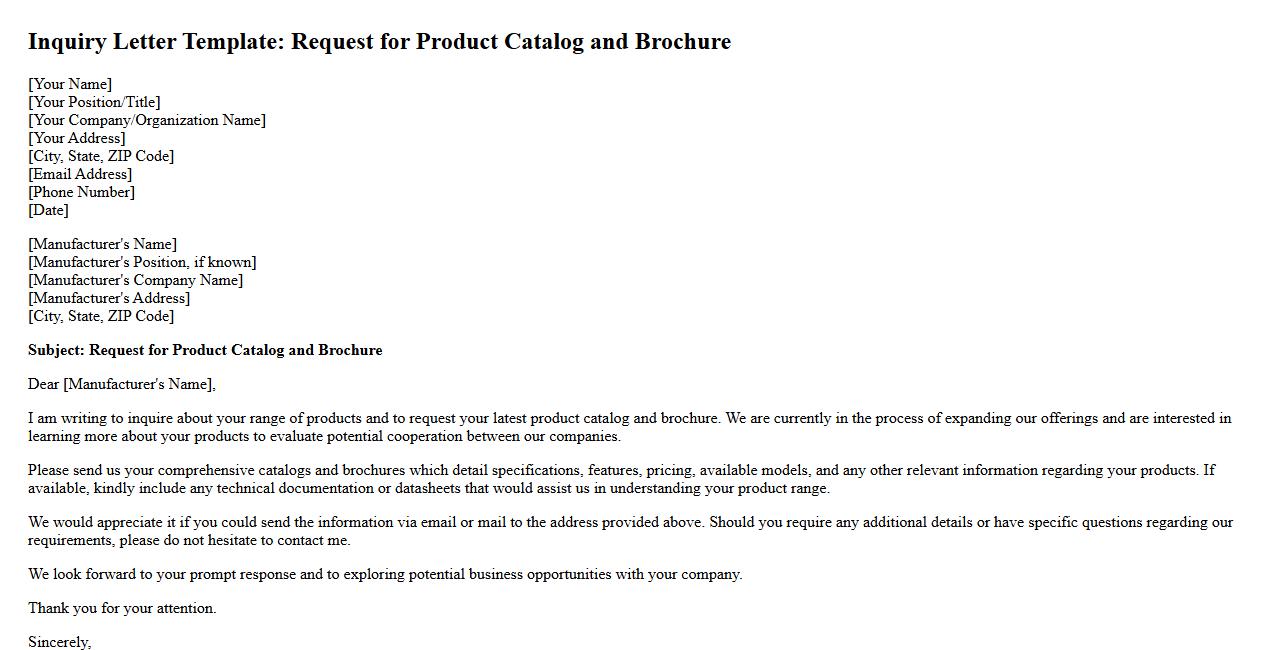 Inquiry Letter Template: Request for Product Catalog and Brochure

[Your Name]
[Your Position/Title]
[Your Company/Organization Name]
[Your Address]
[City, State, ZIP Code]
[Email Address]
[Phone Number]
[Date]

[Manufacturer's Name]
[Manufacturer's Position, if known]
[Manufacturer's Company Name]
[Manufacturer's Address]
[City, State, ZIP Code]

Subject: Request for Product Catalog and Brochure

Dear [Manufacturer's Name],

I am writing to inquire about your range of products and to request your latest product catalog and brochure. We are currently in the process of expanding our offerings and are interested in learning more about your products to evaluate potential cooperation between our companies.

Please send us your comprehensive catalogs and brochures which detail specifications, features, pricing, available models, and any other relevant information regarding your products. If available, kindly include any technical documentation or datasheets that would assist us in understanding your product range.

We would appreciate it if you could send the information via email or mail to the address provided above. Should you require any additional details or have specific questions regarding our requirements, please do not hesitate to contact me.

We look forward to your prompt response and to exploring potential business opportunities with your company.

Thank you for your attention.

Sincerely,